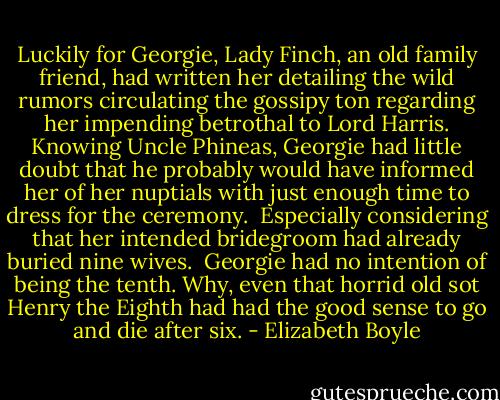 Luckily for Georgie, Lady Finch, an old family friend, had written her detailing the wild rumors circulating the gossipy ton regarding her impending betrothal to Lord Harris. Knowing Uncle Phineas, Georgie had little doubt that he probably would have informed her of her nuptials with just enough time to dress for the ceremony. Especially considering that her intended bridegroom had already buried nine wives. Georgie had no intention of being the tenth. Why, even that horrid old sot Henry the Eighth had had the good sense to go and die after six. - Elizabeth Boyle

gutesprueche.com